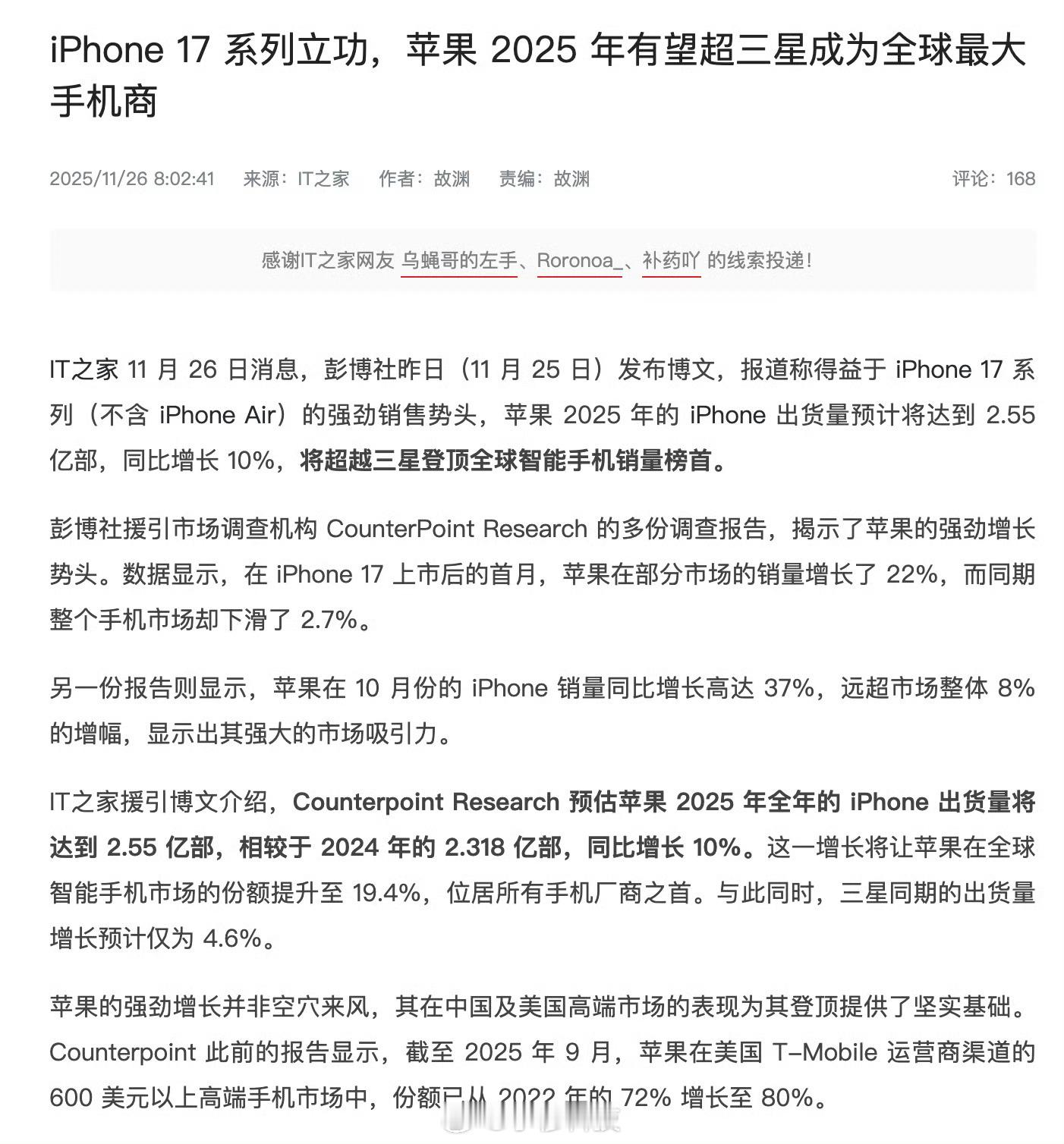 iPhone 17 系列立功，苹果 2025 年有望超三星成为全球最大手机商

2025/11/26 8:02:41　来源：IT之家　作者：故渊　责编：故渊　评论：168

感谢IT之家网友 乌蝇哥的左手、Roronoa_、补药吖 的线索投递！

IT之家 11 月 26 日消息，彭博社昨日（11 月 25 日）发布博文，报道称得益于 iPhone 17 系列（不含 iPhone Air）的强劲销售势头，苹果 2025 年的 iPhone 出货量预计将达到 2.55 亿部，同比增长 10%，将超越三星登顶全球智能手机销量榜首。

彭博社援引市场调查机构 CounterPoint Research 的多份调查报告，揭示了苹果的强劲增长势头。数据显示，在 iPhone 17 上市后的首月，苹果在部分市场的销量增长了 22%，而同期整个手机市场却下滑了 2.7%。

另一份报告则显示，苹果在 10 月份的 iPhone 销量同比增长高达 37%，远超市场整体 8% 的增幅，显示出其强大的市场吸引力。

IT之家援引博文介绍，Counterpoint Research 预估苹果 2025 年全年的 iPhone 出货量将达到 2.55 亿部，相较于 2024 年的 2.318 亿部，同比增长 10%。这一增长将让苹果在全球智能手机市场的份额提升至 19.4%，位居所有手机厂商之首。与此同时，三星同期的出货量增长预计仅为 4.6%。

苹果的强劲增长并非空穴来风，其在中国及美国高端市场的表现为其登顶提供了坚实基础。Counterpoint 此前的报告显示，截至 2025 年 9 月，苹果在美国 T-Mobile 运营商渠道的 600 美元以上高端手机市场中，份额已从 2022 年的 72% 增长至 80%。